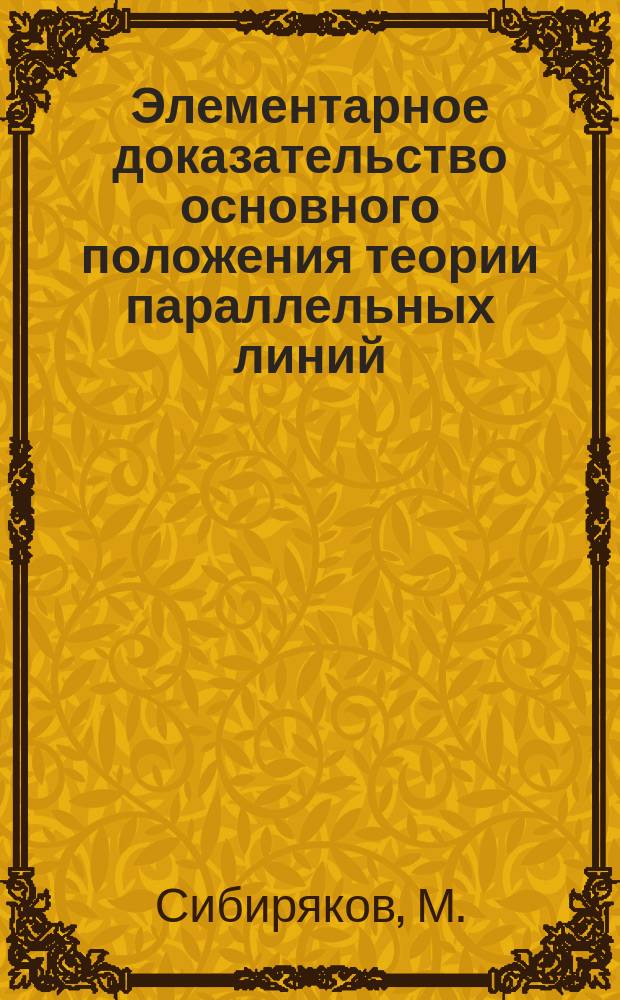 Элементарное доказательство основного положения теории параллельных линий

Сибиряков, М.